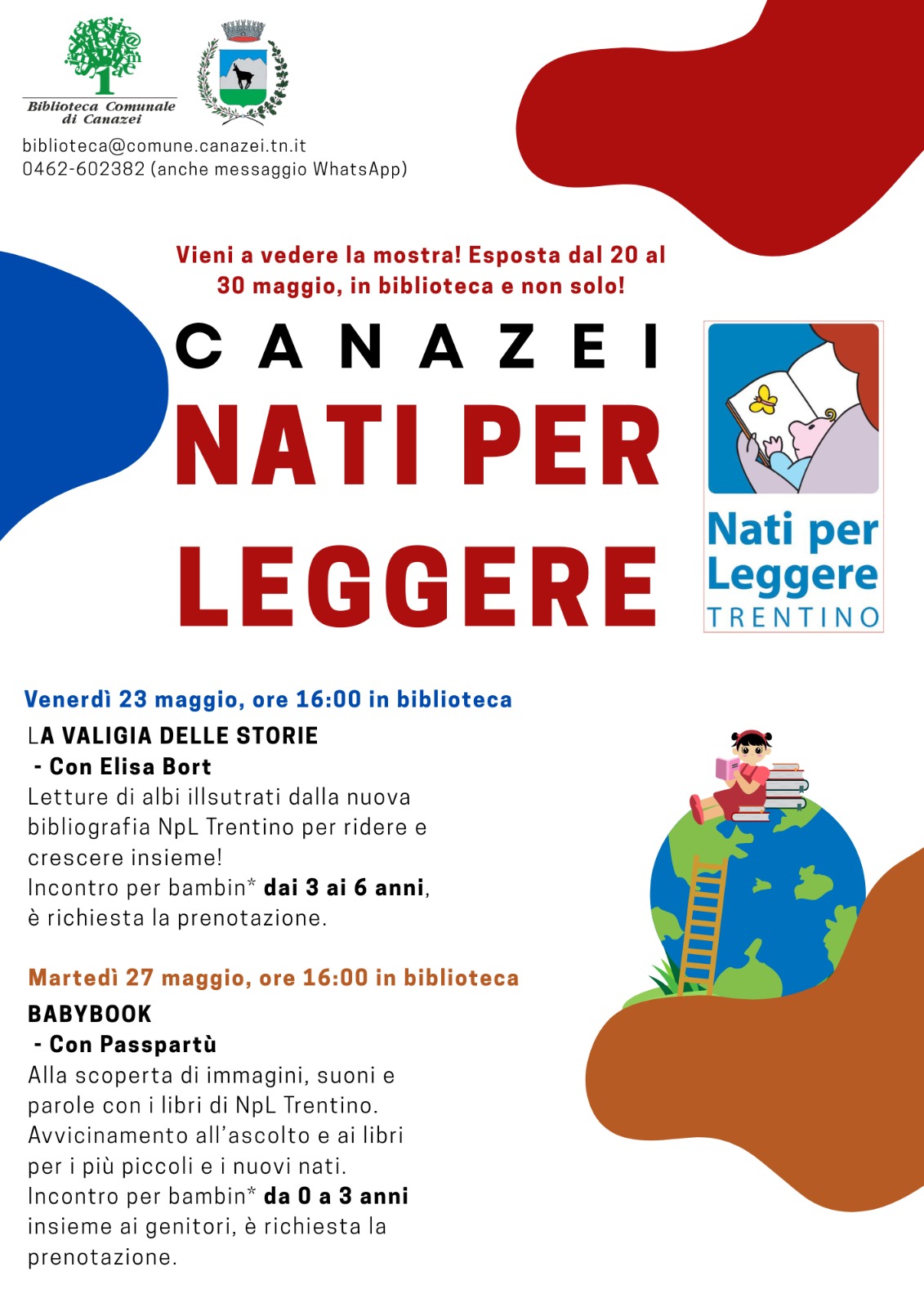 Biblioteca Comunale di Canazei

biblioteca@comune.canazei.tn.it
0462-602382 (anche messaggio WhatsApp)

Vieni a vedere la mostra! Esposta dal 20 al 30 maggio, in biblioteca e non solo!

CANAZEI

NATI PER LEGGERE

Nati per Leggere
TRENTINO

Venerdì 23 maggio, ore 16:00 in biblioteca

LA VALIGIA DELLE STORIE
- Con Elisa Bort

Letture di albi illsutrati dalla nuova bibliografia NpL Trentino per ridere e crescere insieme!
Incontro per bambin* dai 3 ai 6 anni, è richiesta la prenotazione.

Martedì 27 maggio, ore 16:00 in biblioteca

BABYBOOK
- Con Passpartù

Alla scoperta di immagini, suoni e parole con i libri di NpL Trentino.
Avvicinamento all'ascolto e ai libri per i più piccoli e i nuovi nati.
Incontro per bambin* da 0 a 3 anni insieme ai genitori, è richiesta la prenotazione.